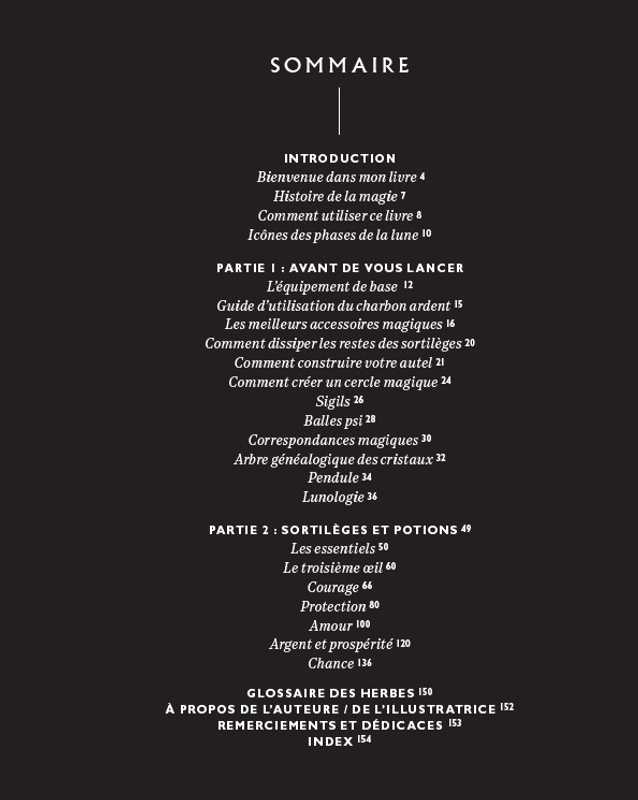 SOMMAIRE

INTRODUCTION
Bienvenue dans mon livre 4
Histoire de la magie 7
Comment utiliser ce livre 8
Icônes des phases de la lune 10

PARTIE 1 : AVANT DE VOUS LANCER
L'équipement de base 12
Guide d'utilisation du charbon ardent 15
Les meilleurs accessoires magiques 16
Comment dissiper les restes des sortilèges 20
Comment construire votre autel 21
Comment créer un cercle magique 24
Sigils 26
Balles psi 28
Correspondances magiques 30
Arbre généalogique des cristaux 32
Pendule 34
Lunologie 36

PARTIE 2 : SORTILÈGES ET POTIONS 49
Les essentiels 50
Le troisième œil 60
Courage 66
Protection 80
Amour 100
Argent et prospérité 120
Chance 136

GLOSSAIRE DES HERBES 150
À PROPOS DE L'AUTEURE / DE L'ILLUSTRATRICE 152
REMERCIEMENTS ET DÉDICACES 153
INDEX 154